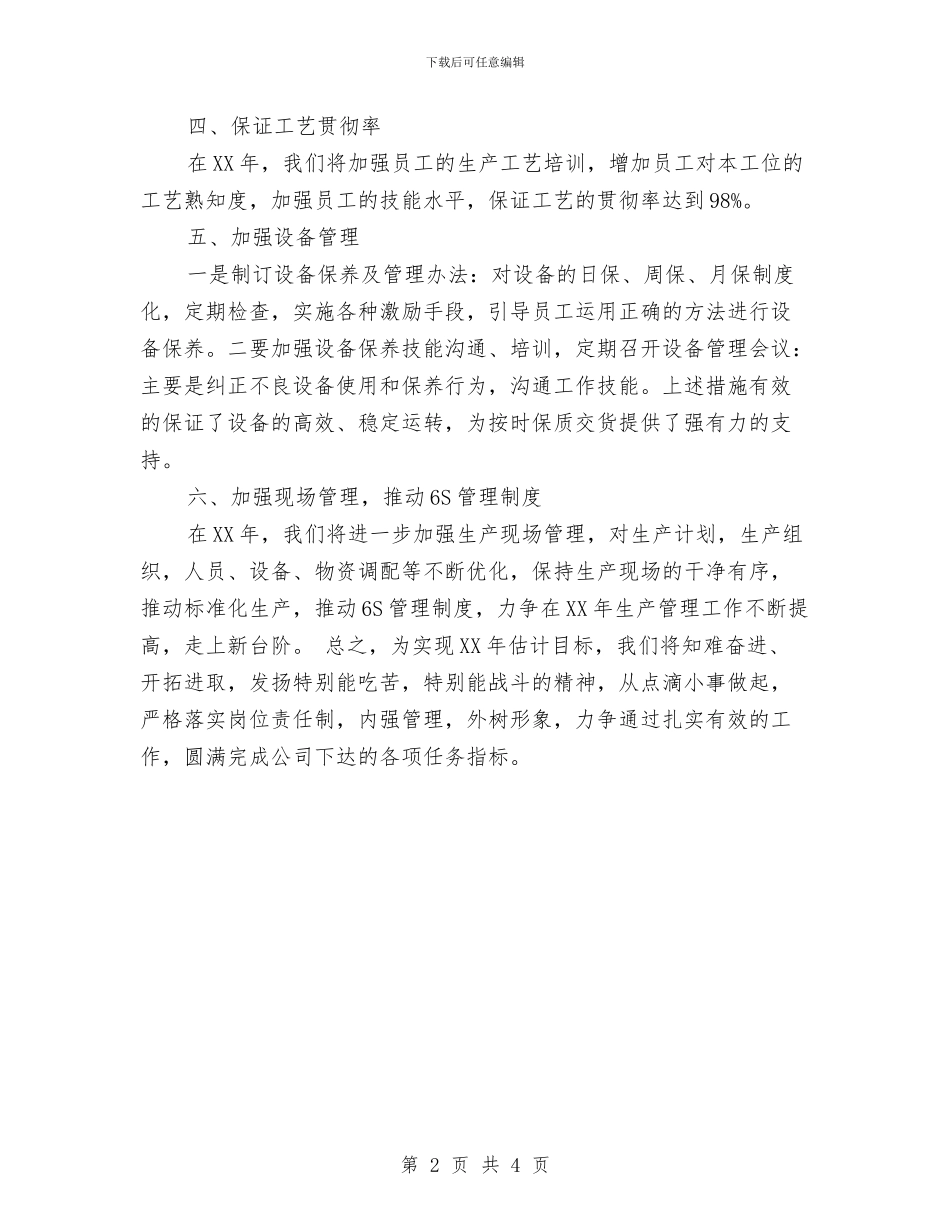 下载后可任意编辑

四、保证工艺贯彻率

在XX年，我们将加强员工的生产工艺培训，增加员工对本工位的工艺熟知度，加强员工的技能水平，保证工艺的贯彻率达到98%。

五、加强设备管理

一是制订设备保养及管理办法：对设备的日保、周保、月保制度化，定期检查，实施各种激励手段，引导员工运用正确的方法进行设备保养。二要加强设备保养技能沟通、培训，定期召开设备管理会议：主要是纠正不良设备使用和保养行为，沟通工作技能。上述措施有效的保证了设备的高效、稳定运转，为按时保质交货提供了强有力的支持。

六、加强现场管理，推动6S管理制度

在XX年，我们将进一步加强生产现场管理，对生产计划，生产组织，人员、设备、物资调配等不断优化，保持生产现场的干净有序，推动标准化生产，推动6S管理制度，力争在XX年生产管理工作不断提高，走上新台阶。 总之，为实现XX年估计目标，我们将知难奋进、开拓进取，发扬特别能吃苦，特别能战斗的精神，从点滴小事做起，严格落实岗位责任制，内强管理，外树形象，力争通过扎实有效的工作，圆满完成公司下达的各项任务指标。

第 2 页 共 4 页